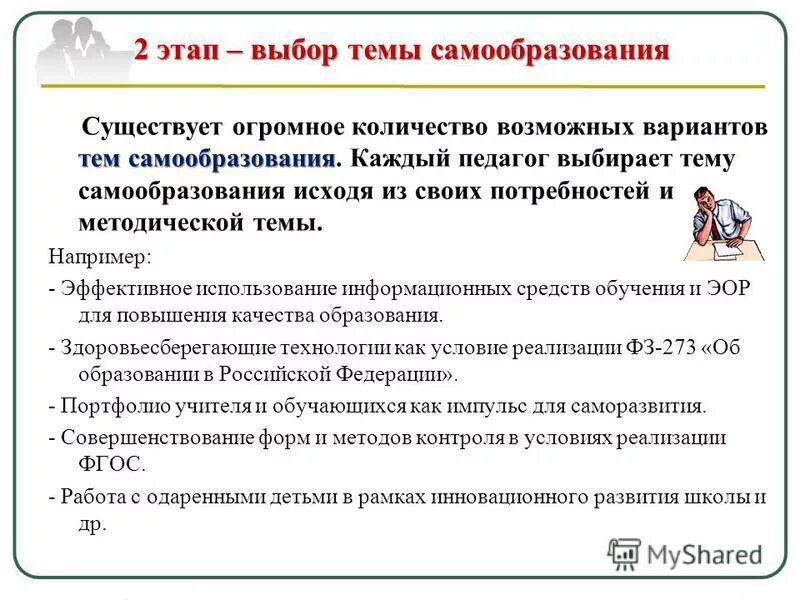 2 этап – выбор темы самообразования

Существует огромное количество возможных вариантов тем самообразования. Каждый педагог выбирает тему самообразования исходя из своих потребностей и методической темы.

Например:

- Эффективное использование информационных средств обучения и ЭОР для повышения качества образования.

- Здоровьесберегающие технологии как условие реализации ФЗ-273 «Об образовании в Российской Федерации».

- Портфолио учителя и обучающихся как импульс для саморазвития.

- Совершенствование форм и методов контроля в условиях реализации ФГОС.

- Работа с одаренными детьми в рамках инновационного развития школы и др.

MyShared